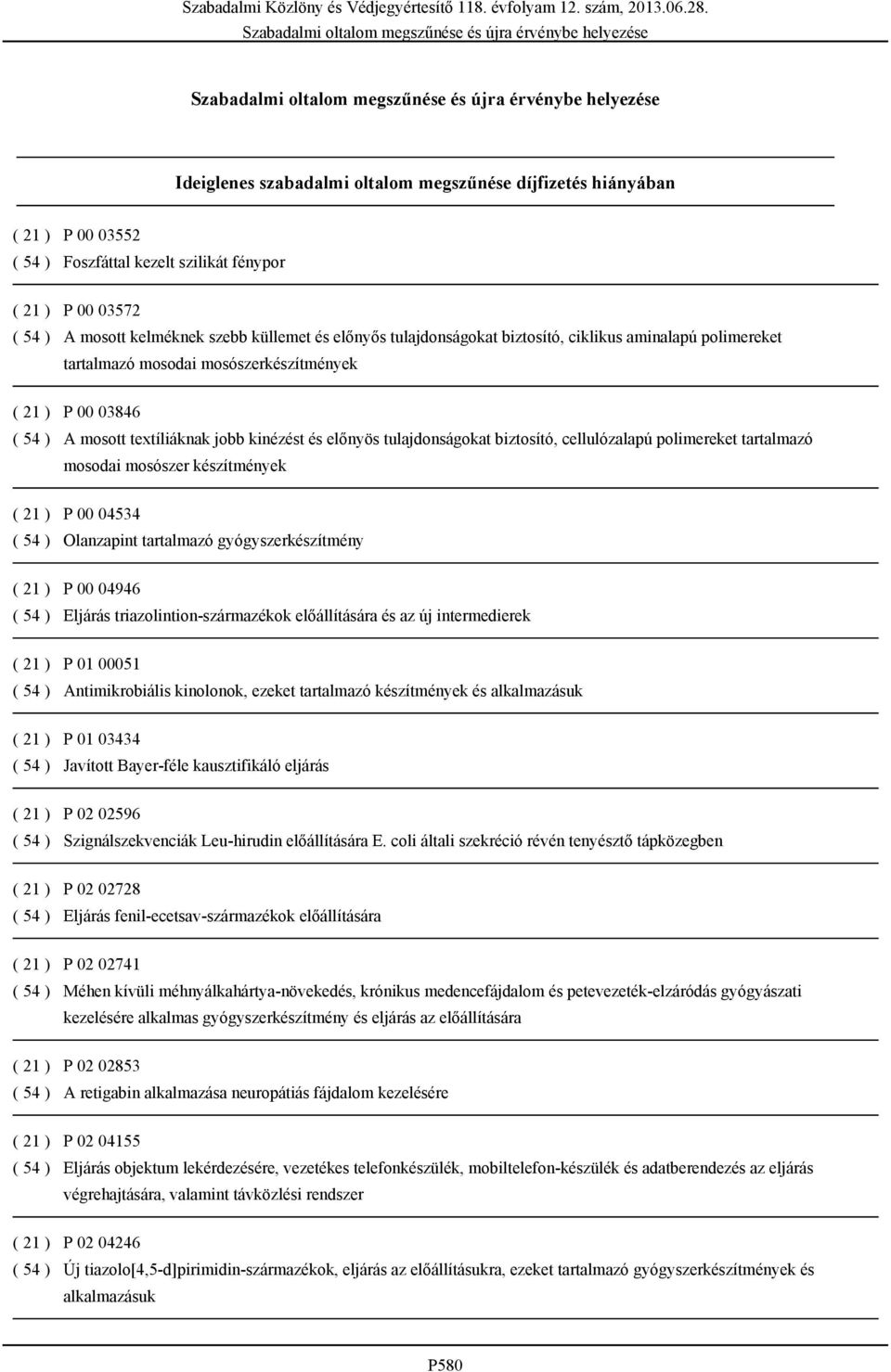 Szabadalmi Közlöny és Védjegyértesítő 118. évfolyam 12. szám, 2013.06.28.
Szabadalmi oltalom megszűnése és újra érvénybe helyezése

Szabadalmi oltalom megszűnése és újra érvénybe helyezése

Ideiglenes szabadalmi oltalom megszűnése díjfizetés hiányában

( 21 ) P 00 03552
( 54 ) Foszfáttal kezelt szilikát fénypor

( 21 ) P 00 03572
( 54 ) A mosott kelméknek szebb küllemet és előnyős tulajdonságokat biztosító, ciklikus aminalapú polimereket tartalmazó mosodai mosószerkészítmények

( 21 ) P 00 03846
( 54 ) A mosott textíliáknak jobb kinézést és előnyös tulajdonságokat biztosító, cellulózalapú polimereket tartalmazó mosodai mosószer készítmények

( 21 ) P 00 04534
( 54 ) Olanzapint tartalmazó gyógyszerkészítmény

( 21 ) P 00 04946
( 54 ) Eljárás triazolintion-származékok előállítására és az új intermedierek

( 21 ) P 01 00051
( 54 ) Antimikrobiális kinolonok, ezeket tartalmazó készítmények és alkalmazásuk

( 21 ) P 01 03434
( 54 ) Javított Bayer-féle kausztifikáló eljárás

( 21 ) P 02 02596
( 54 ) Szignálszekvenciák Leu-hirudin előállítására E. coli általi szekréció révén tenyésztő tápközegben

( 21 ) P 02 02728
( 54 ) Eljárás fenil-ecetsav-származékok előállítására

( 21 ) P 02 02741
( 54 ) Méhen kívüli méhnyálkahártya-növekedés, krónikus medencefájdalom és petevezeték-elzáródás gyógyászati kezelésére alkalmas gyógyszerkészítmény és eljárás az előállítására

( 21 ) P 02 02853
( 54 ) A retigabin alkalmazása neuropátiás fájdalom kezelésére

( 21 ) P 02 04155
( 54 ) Eljárás objektum lekérdezésére, vezetékes telefonkészülék, mobiltelefon-készülék és adatberendezés az eljárás végrehajtására, valamint távközlési rendszer

( 21 ) P 02 04246
( 54 ) Új tiazolo[4,5-d]pirimidin-származékok, eljárás az előállításukra, ezeket tartalmazó gyógyszerkészítmények és alkalmazásuk

P580